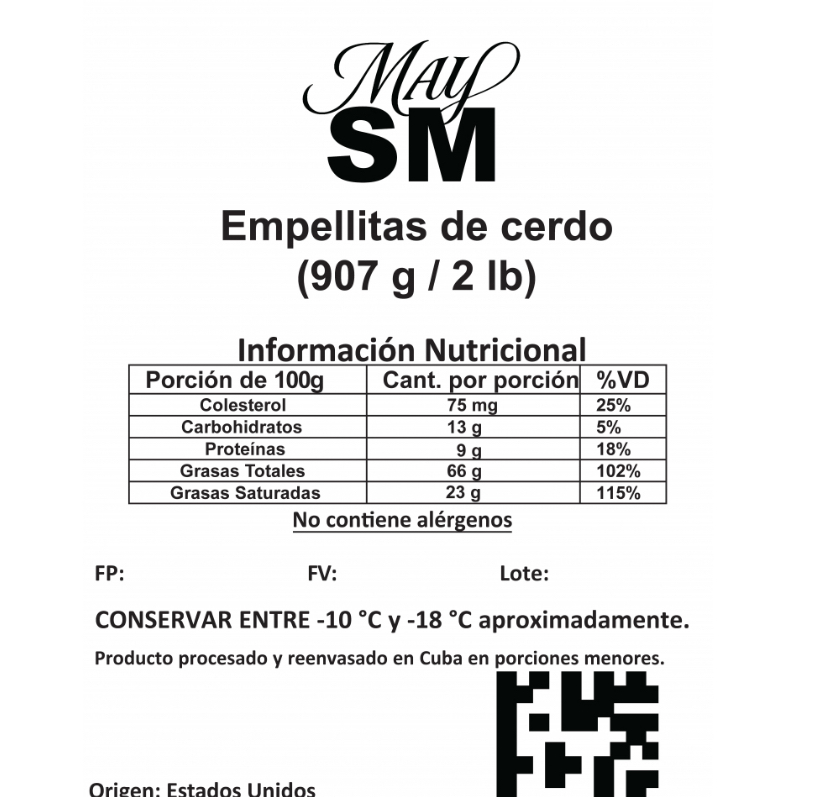 May
SM

Empellitas de cerdo
(907 g / 2 lb)

Información Nutricional

| Porción de 100g | Cant. por porción | %VD |
|---|---|---|
| Colesterol | 75 mg | 25% |
| Carbohidratos | 13 g | 5% |
| Proteínas | 9 g | 18% |
| Grasas Totales | 66 g | 102% |
| Grasas Saturadas | 23 g | 115% |

No contiene alérgenos

FP: FV: Lote:

CONSERVAR ENTRE -10 °C y -18 °C aproximadamente.

Producto procesado y reenvasado en Cuba en porciones menores.

Origen: Estados Unidos